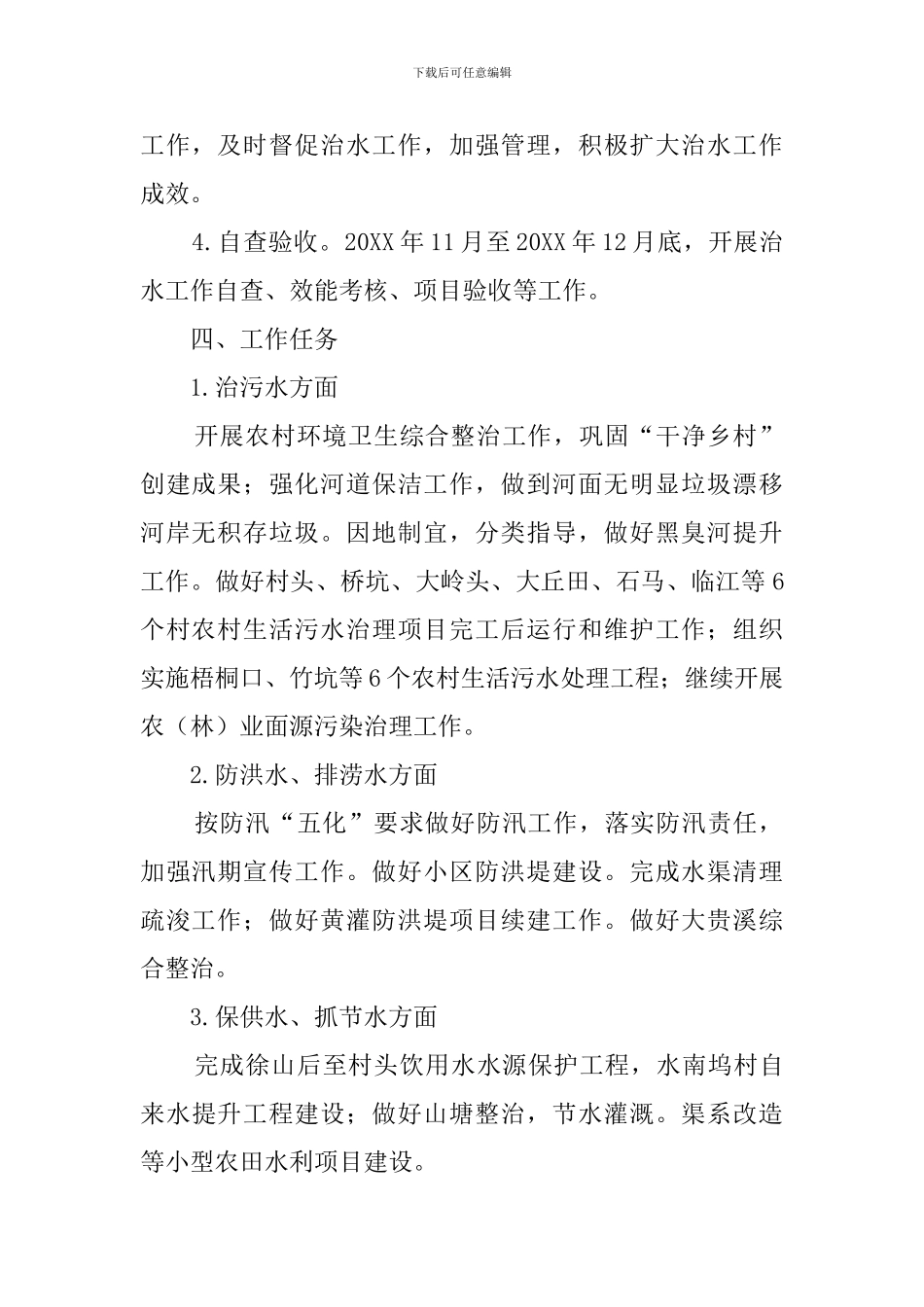 下载后可任意编辑

工作，及时督促治水工作，加强管理，积极扩大治水工作成效。

4.自查验收。20XX年11月至20XX年12月底，开展治水工作自查、效能考核、项目验收等工作。

四、工作任务

1.治污水方面

开展农村环境卫生综合整治工作，巩固“干净乡村”创建成果；强化河道保洁工作，做到河面无明显垃圾漂移河岸无积存垃圾。因地制宜，分类指导，做好黑臭河提升工作。做好村头、桥坑、大岭头、大丘田、石马、临江等6个村农村生活污水治理项目完工后运行和维护工作；组织实施梧桐口、竹坑等6个农村生活污水处理工程；继续开展农（林）业面源污染治理工作。

2.防洪水、排涝水方面

按防汛“五化”要求做好防汛工作，落实防汛责任，加强汛期宣传工作。做好小区防洪堤建设。完成水渠清理疏浚工作；做好黄灌防洪堤项目续建工作。做好大贵溪综合整治。

3.保供水、抓节水方面

完成徐山后至村头饮用水水源保护工程，水南坞村自来水提升工程建设；做好山塘整治，节水灌溉。渠系改造等小型农田水利项目建设。